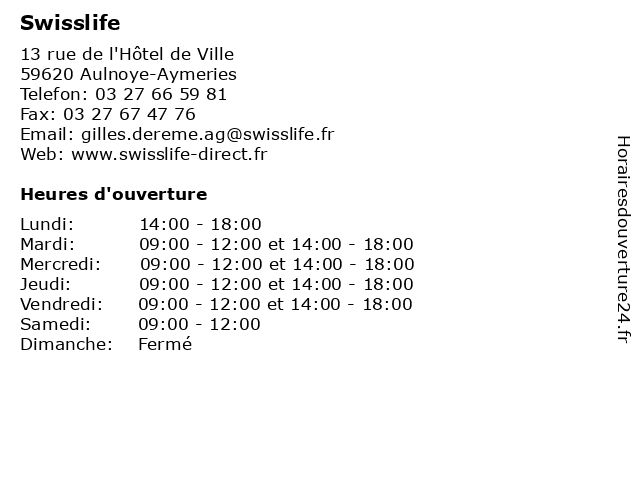 Swisslife

13 rue de l'Hôtel de Ville
59620 Aulnoye-Aymeries
Telefon: 03 27 66 59 81
Fax: 03 27 67 47 76
Email: gilles.dereme.ag@swisslife.fr
Web: www.swisslife-direct.fr

Heures d'ouverture

| | |
|---|---|
| Lundi: | 14:00 - 18:00 |
| Mardi: | 09:00 - 12:00 et 14:00 - 18:00 |
| Mercredi: | 09:00 - 12:00 et 14:00 - 18:00 |
| Jeudi: | 09:00 - 12:00 et 14:00 - 18:00 |
| Vendredi: | 09:00 - 12:00 et 14:00 - 18:00 |
| Samedi: | 09:00 - 12:00 |
| Dimanche: | Fermé |

Horairesdouverture24.fr